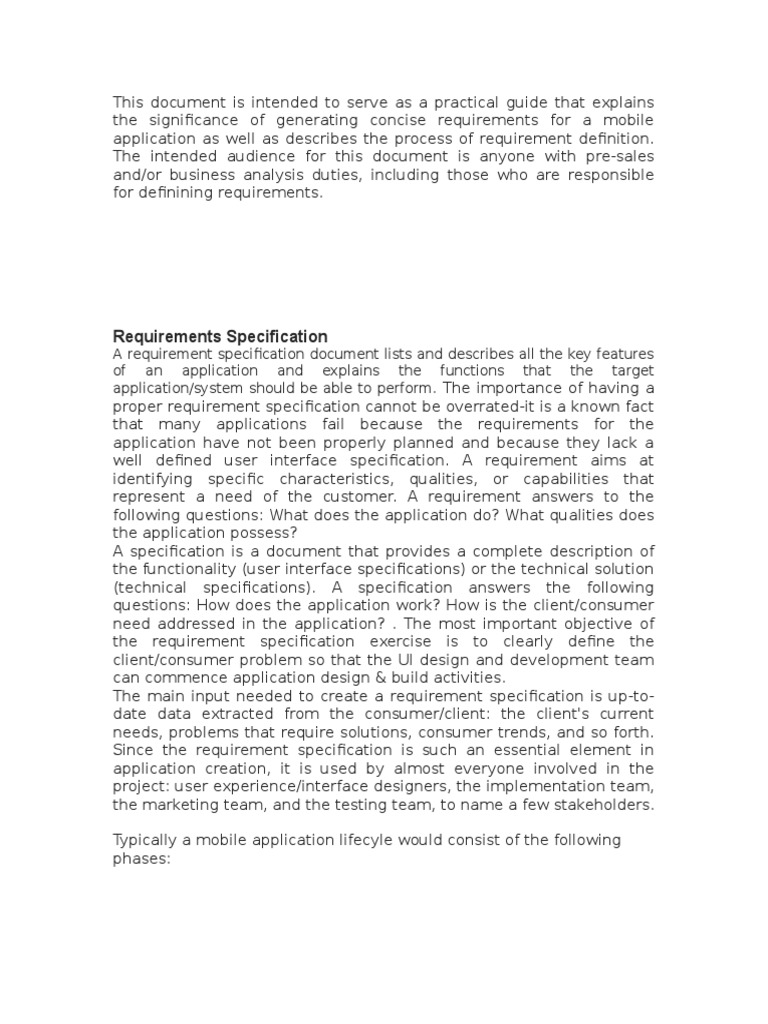 This document is intended to serve as a practical guide that explains the significance of generating concise requirements for a mobile application as well as describes the process of requirement definition. The intended audience for this document is anyone with pre-sales and/or business analysis duties, including those who are responsible for definining requirements.

Requirements Specification
A requirement specification document lists and describes all the key features of an application and explains the functions that the target application/system should be able to perform. The importance of having a proper requirement specification cannot be overrated-it is a known fact that many applications fail because the requirements for the application have not been properly planned and because they lack a well defined user interface specification. A requirement aims at identifying specific characteristics, qualities, or capabilities that represent a need of the customer. A requirement answers to the following questions: What does the application do? What qualities does the application possess?
A specification is a document that provides a complete description of the functionality (user interface specifications) or the technical solution (technical specifications). A specification answers the following questions: How does the application work? How is the client/consumer need addressed in the application? . The most important objective of the requirement specification exercise is to clearly define the client/consumer problem so that the UI design and development team can commence application design & build activities.
The main input needed to create a requirement specification is up-to-date data extracted from the consumer/client: the client's current needs, problems that require solutions, consumer trends, and so forth. Since the requirement specification is such an essential element in application creation, it is used by almost everyone involved in the project: user experience/interface designers, the implementation team, the marketing team, and the testing team, to name a few stakeholders.

Typically a mobile application lifecyle would consist of the following phases: